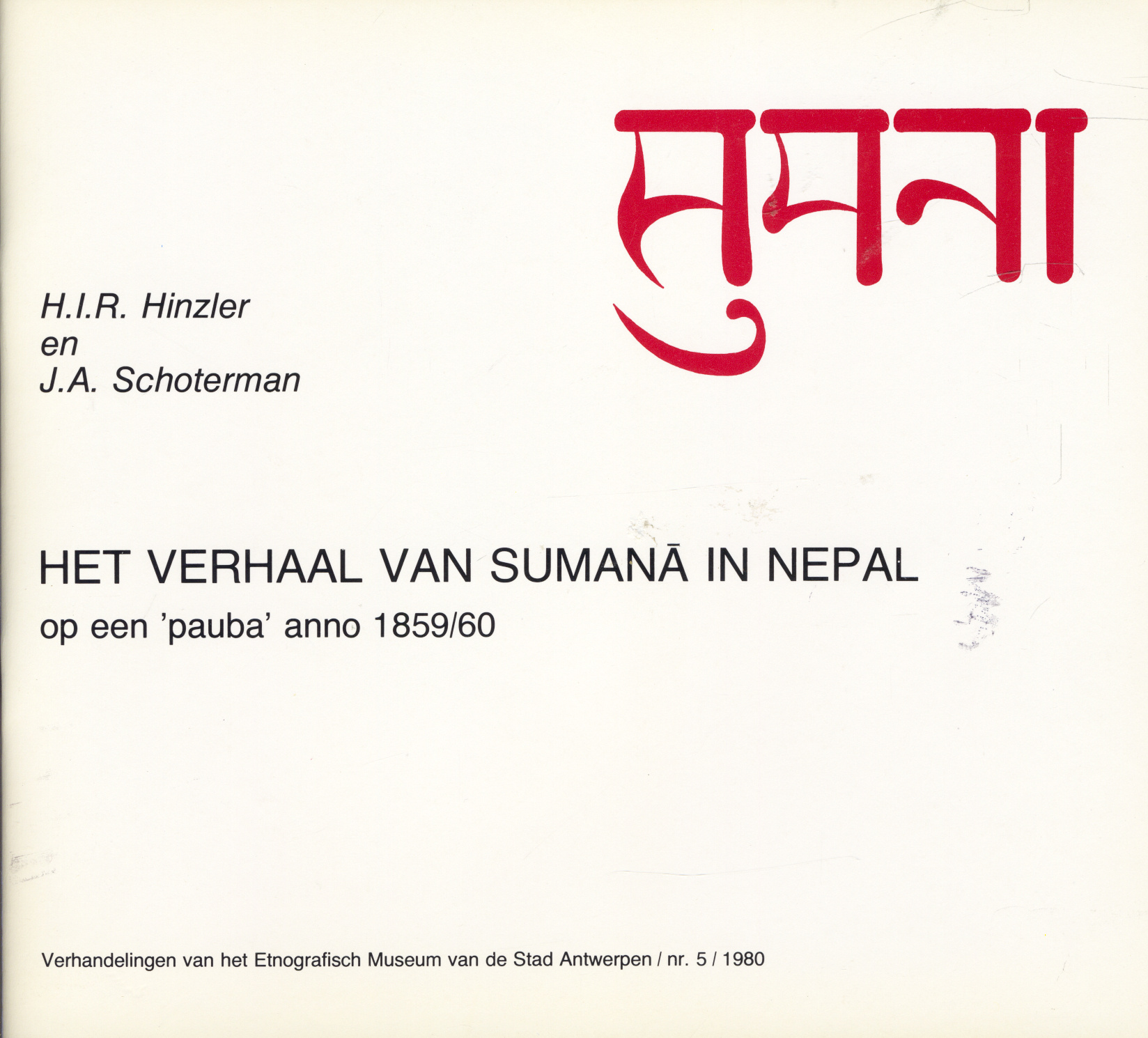 सुमना

H.I.R. Hinzler
en
J.A. Schoterman

HET VERHAAL VAN SUMANĀ IN NEPAL
op een 'pauba' anno 1859/60

Verhandelingen van het Etnografisch Museum van de Stad Antwerpen / nr. 5 / 1980